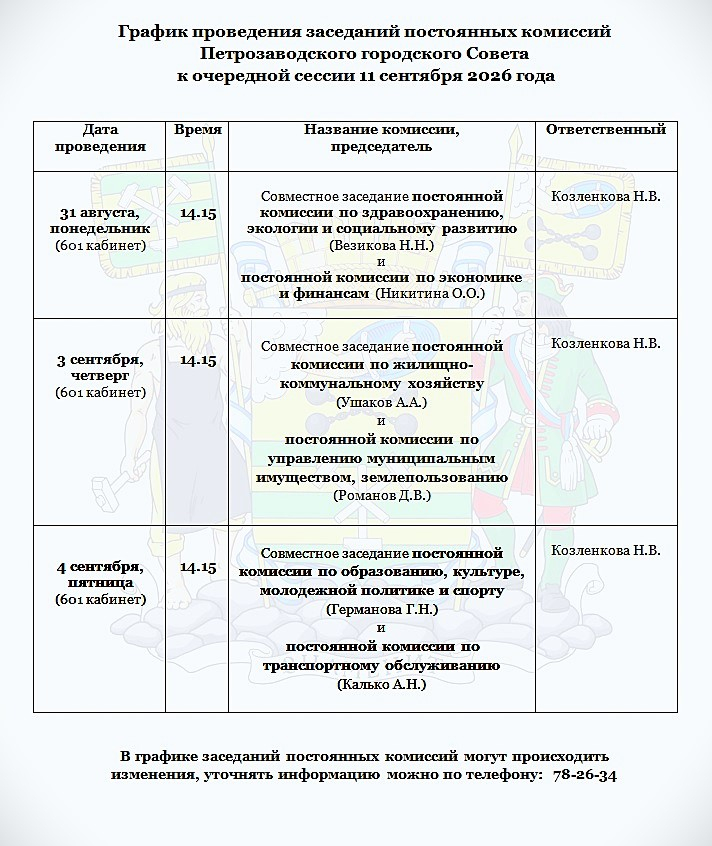 График проведения заседаний постоянных комиссий Петрозаводского городского Совета к очередной сессии 11 сентября 2026 года

| Дата проведения | Время | Название комиссии, председатель | Ответственный |
|---|---|---|---|
| 31 августа, понедельник (601 кабинет) | 14.15 | Совместное заседание постоянной комиссии по здравоохранению, экологии и социальному развитию (Везикова Н.Н.) и постоянной комиссии по экономике и финансам (Никитина О.О.) | Козленкова Н.В. |
| 3 сентября, четверг (601 кабинет) | 14.15 | Совместное заседание постоянной комиссии по жилищно-коммунальному хозяйству (Ушаков А.А.) и постоянной комиссии по управлению муниципальным имуществом, землепользованию (Романов Д.В.) | Козленкова Н.В. |
| 4 сентября, пятница (601 кабинет) | 14.15 | Совместное заседание постоянной комиссии по образованию, культуре, молодежной политике и спорту (Германова Г.Н.) и постоянной комиссии по транспортному обслуживанию (Калько А.Н.) | Козленкова Н.В. |

В графике заседаний постоянных комиссий могут происходить изменения, уточнять информацию можно по телефону: 78-26-34